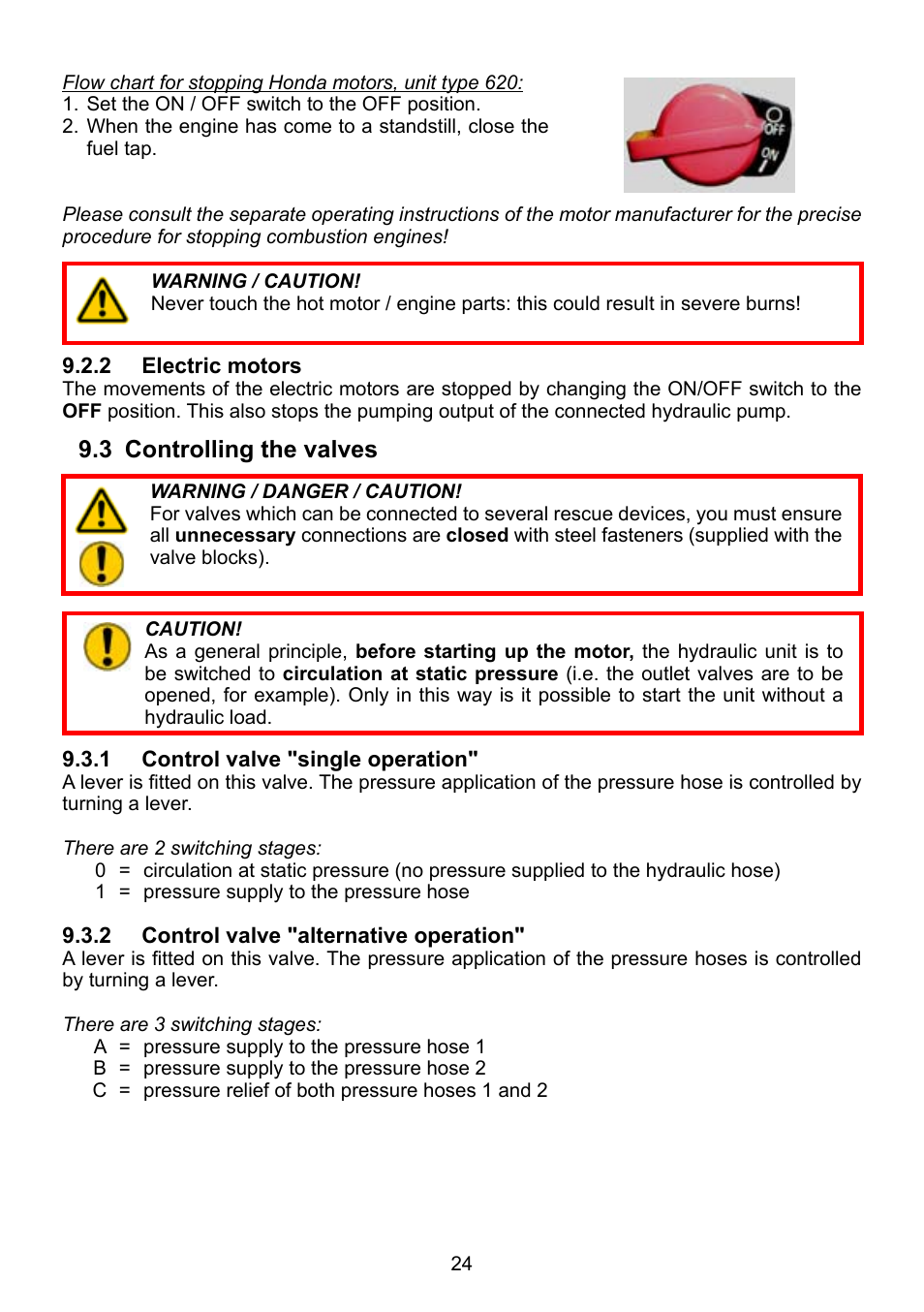 Flow chart for stopping Honda motors, unit type 620:
1. Set the ON / OFF switch to the OFF position.
2. When the engine has come to a standstill, close the fuel tap.

OFF
ON

Please consult the separate operating instructions of the motor manufacturer for the precise procedure for stopping combustion engines!

WARNING / CAUTION!
Never touch the hot motor / engine parts: this could result in severe burns!

9.2.2 Electric motors
The movements of the electric motors are stopped by changing the ON/OFF switch to the OFF position. This also stops the pumping output of the connected hydraulic pump.

9.3 Controlling the valves

WARNING / DANGER / CAUTION!
For valves which can be connected to several rescue devices, you must ensure all unnecessary connections are closed with steel fasteners (supplied with the valve blocks).

CAUTION!
As a general principle, before starting up the motor, the hydraulic unit is to be switched to circulation at static pressure (i.e. the outlet valves are to be opened, for example). Only in this way is it possible to start the unit without a hydraulic load.

9.3.1 Control valve "single operation"
A lever is fitted on this valve. The pressure application of the pressure hose is controlled by turning a lever.

There are 2 switching stages:
0 = circulation at static pressure (no pressure supplied to the hydraulic hose)
1 = pressure supply to the pressure hose

9.3.2 Control valve "alternative operation"
A lever is fitted on this valve. The pressure application of the pressure hoses is controlled by turning a lever.

There are 3 switching stages:
A = pressure supply to the pressure hose 1
B = pressure supply to the pressure hose 2
C = pressure relief of both pressure hoses 1 and 2

24